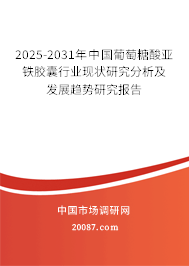 2025-2031年中国葡萄糖酸亚铁胶囊行业现状研究分析及发展趋势研究报告

中国市场调研网

20087.com